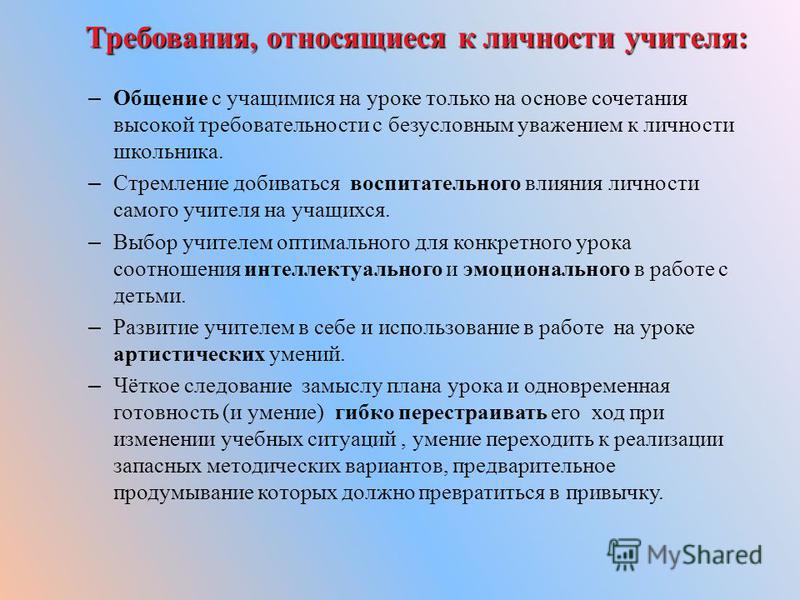 Требования, относящиеся к личности учителя:

– Общение с учащимися на уроке только на основе сочетания высокой требовательности с безусловным уважением к личности школьника.

– Стремление добиваться воспитательного влияния личности самого учителя на учащихся.

– Выбор учителем оптимального для конкретного урока соотношения интеллектуального и эмоционального в работе с детьми.

– Развитие учителем в себе и использование в работе на уроке артистических умений.

– Чёткое следование замыслу плана урока и одновременная готовность (и умение) гибко перестраивать его ход при изменении учебных ситуаций , умение переходить к реализации запасных методических вариантов, предварительное продумывание которых должно превратиться в привычку.

MyShared